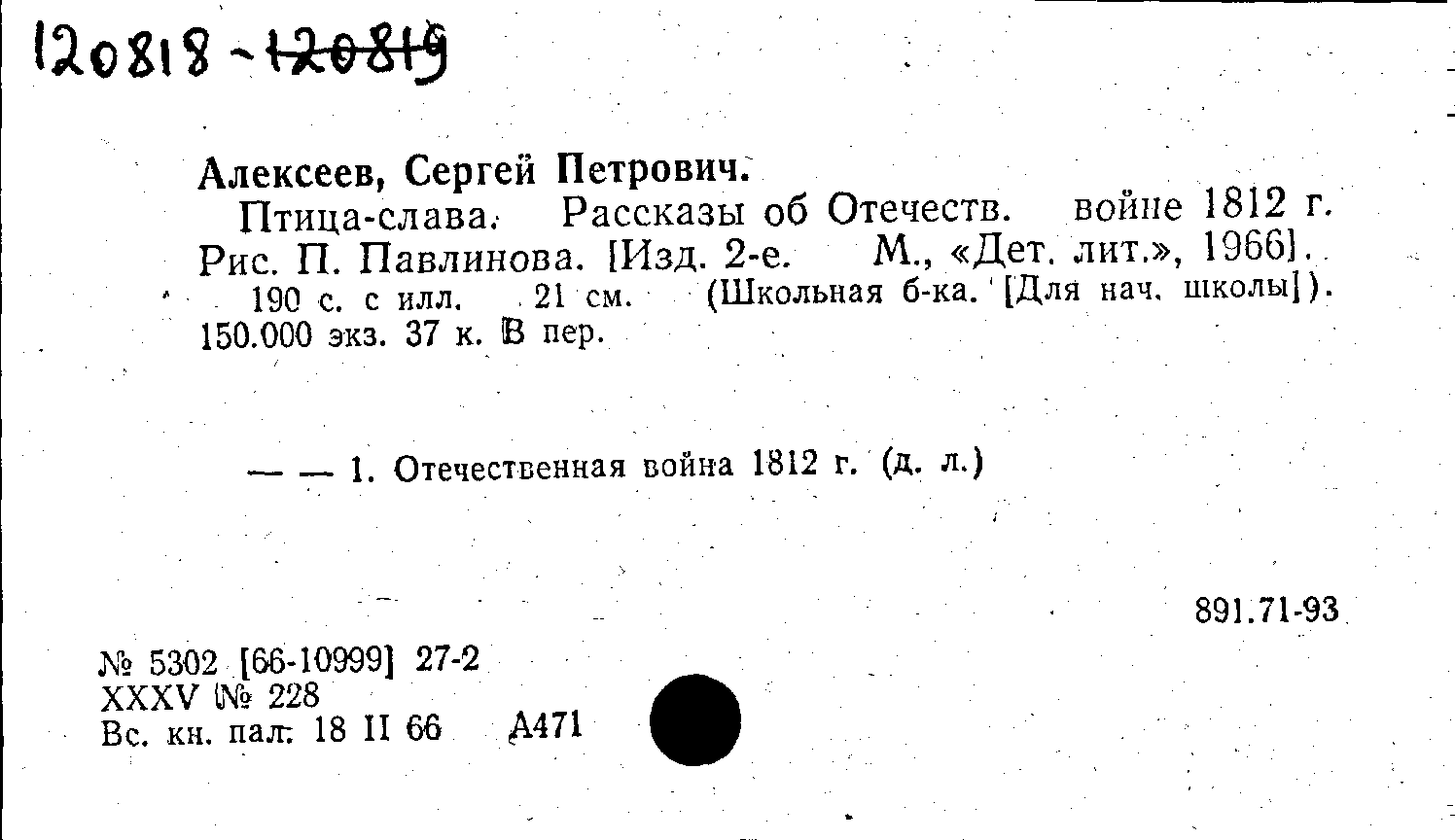 120818 - 120819

Алексеев, Сергей Петрович.

Птица-слава. Рассказы об Отечеств. войне 1812 г. Рис. П. Павлинова. [Изд. 2-е. М., «Дет. лит.», 1966]. 190 с. с илл. 21 см. (Школьная б-ка. [Для нач. школы]). 150.000 экз. 37 к. В пер.

— — 1. Отечественная война 1812 г. (д. л.)

891.71-93

№ 5302 [66-10999] 27-2
XXXV № 228
Вс. кн. пал. 18 II 66 А471